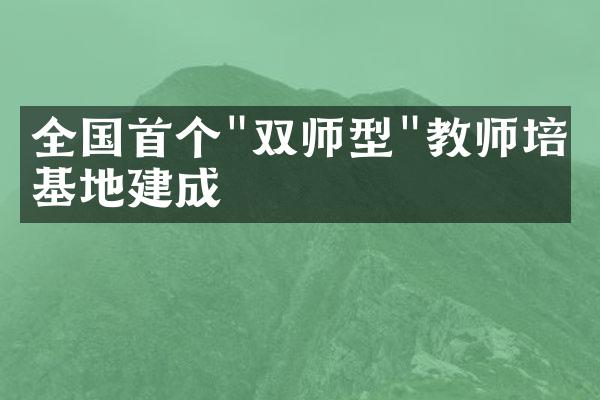 全国首个"双师型"教师培基地建成